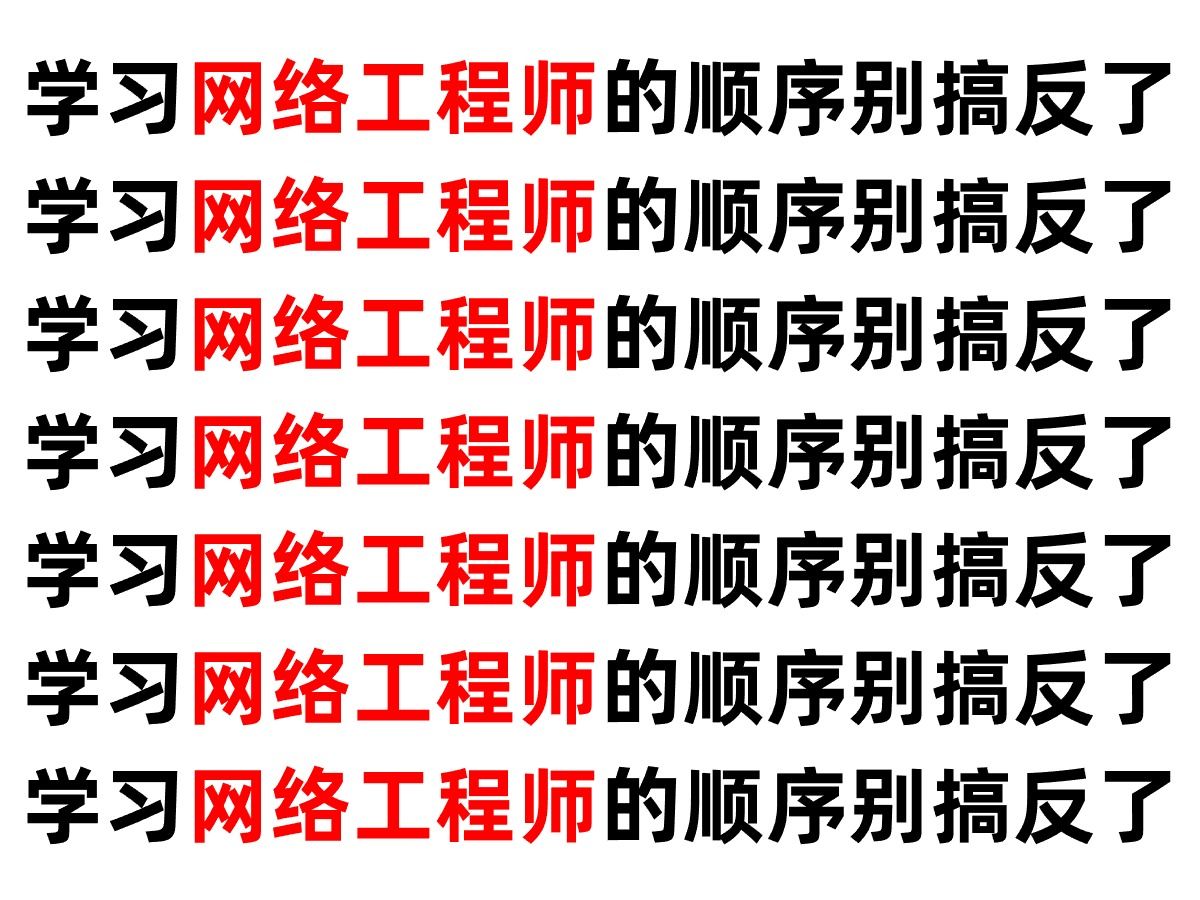 学习网络工程师的顺序别搞反了
学习网络工程师的顺序别搞反了
学习网络工程师的顺序别搞反了
学习网络工程师的顺序别搞反了
学习网络工程师的顺序别搞反了
学习网络工程师的顺序别搞反了
学习网络工程师的顺序别搞反了